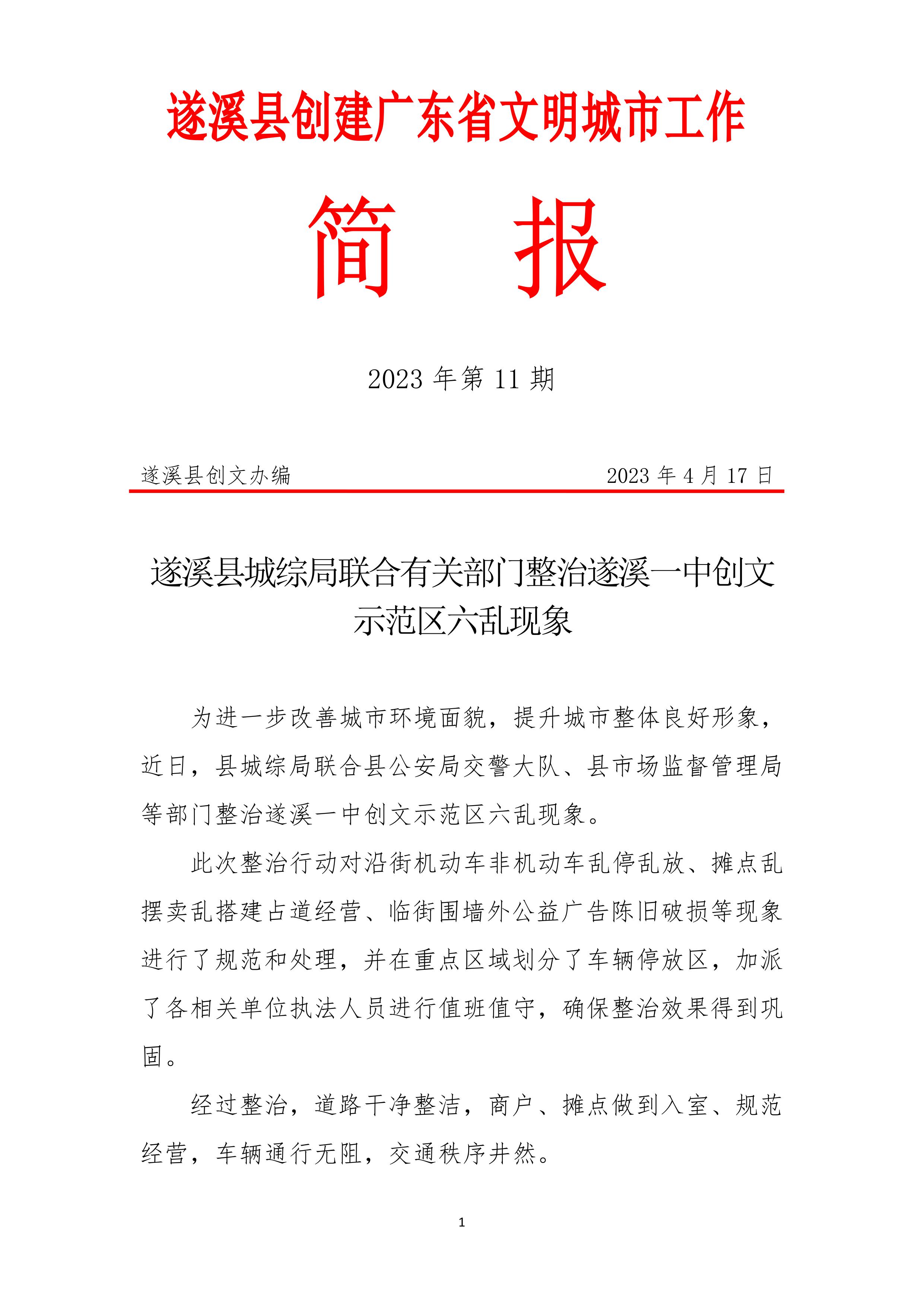 遂溪县创建广东省文明城市工作

简　报

2023 年第 11 期

遂溪县创文办编　　2023 年 4 月 17 日

遂溪县城综局联合有关部门整治遂溪一中创文示范区六乱现象

为进一步改善城市环境面貌，提升城市整体良好形象，近日，县城综局联合县公安局交警大队、县市场监督管理局等部门整治遂溪一中创文示范区六乱现象。

此次整治行动对沿街机动车非机动车乱停乱放、摊点乱摆卖乱搭建占道经营、临街围墙外公益广告陈旧破损等现象进行了规范和处理，并在重点区域划分了车辆停放区，加派了各相关单位执法人员进行值班值守，确保整治效果得到巩固。

经过整治，道路干净整洁，商户、摊点做到入室、规范经营，车辆通行无阻，交通秩序井然。

1